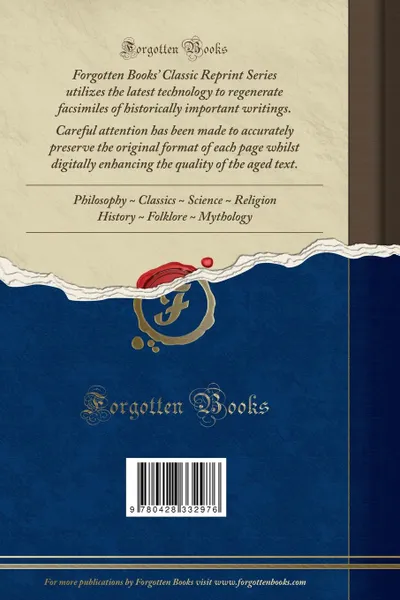 Forgotten Books

Forgotten Books' Classic Reprint Series utilizes the latest technology to regenerate facsimiles of historically important writings.

Careful attention has been made to accurately preserve the original format of each page whilst digitally enhancing the quality of the aged text.

Philosophy ~ Classics ~ Science ~ Religion
History ~ Folklore ~ Mythology

F

Forgotten Books

9 780428 332976

For more publications by Forgotten Books visit www.forgottenbooks.com